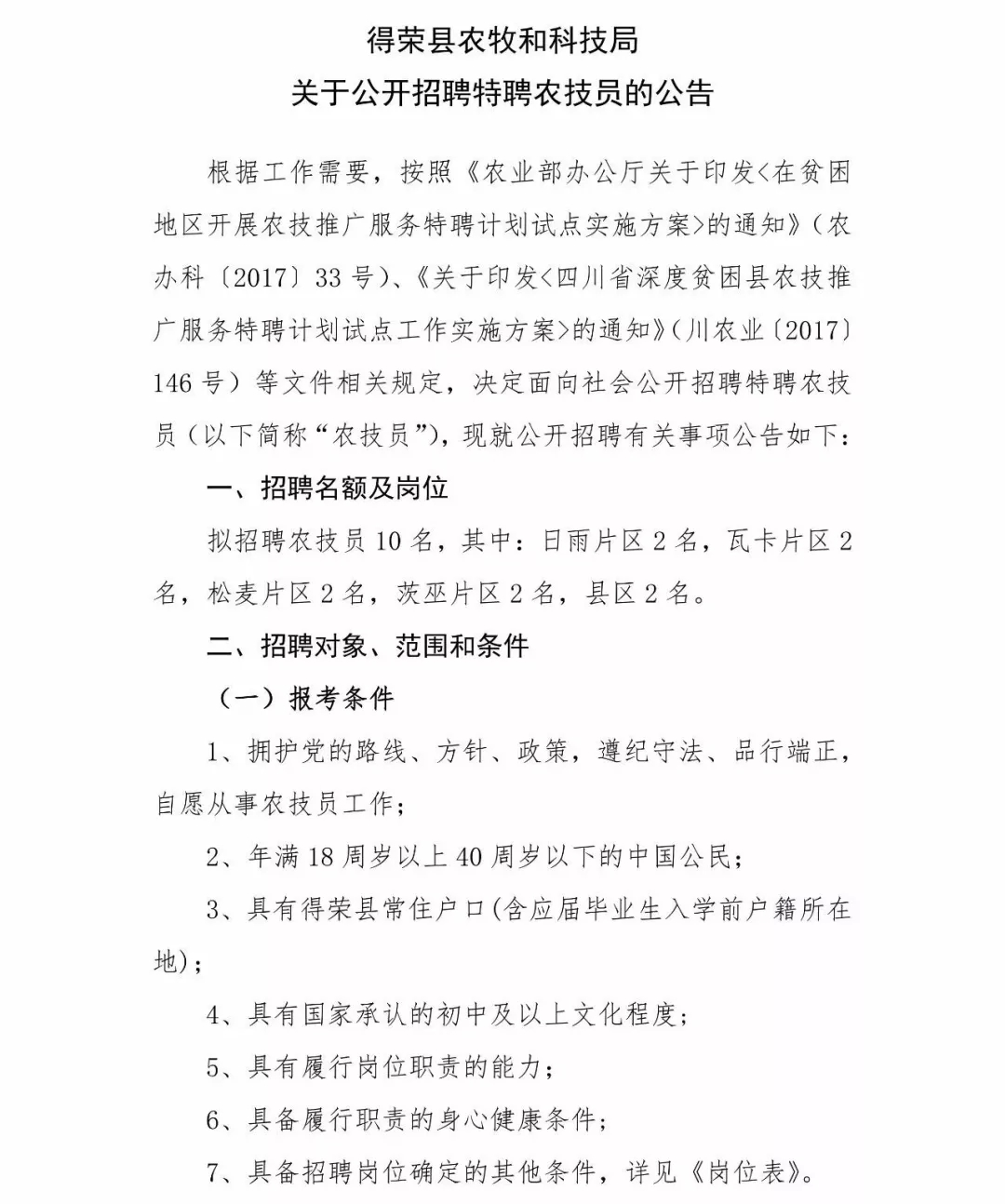 得荣县农牧和科技局
关于公开招聘特聘农技员的公告

根据工作需要，按照《农业部办公厅关于印发<在贫困地区开展农技推广服务特聘计划试点实施方案>的通知》（农办科〔2017〕33号）、《关于印发<四川省深度贫困县农技推广服务特聘计划试点工作实施方案>的通知》（川农业〔2017〕146号）等文件相关规定，决定面向社会公开招聘特聘农技员（以下简称“农技员”），现就公开招聘有关事项公告如下：

一、招聘名额及岗位

拟招聘农技员10名，其中：日雨片区2名，瓦卡片区2名，松麦片区2名，茨巫片区2名，县区2名。

二、招聘对象、范围和条件

（一）报考条件

1、拥护党的路线、方针、政策，遵纪守法、品行端正，自愿从事农技员工作；

2、年满18周岁以上40周岁以下的中国公民；

3、具有得荣县常住户口(含应届毕业生入学前户籍所在地)；

4、具有国家承认的初中及以上文化程度；

5、具有履行岗位职责的能力；

6、具备履行职责的身心健康条件；

7、具备招聘岗位确定的其他条件，详见《岗位表》。